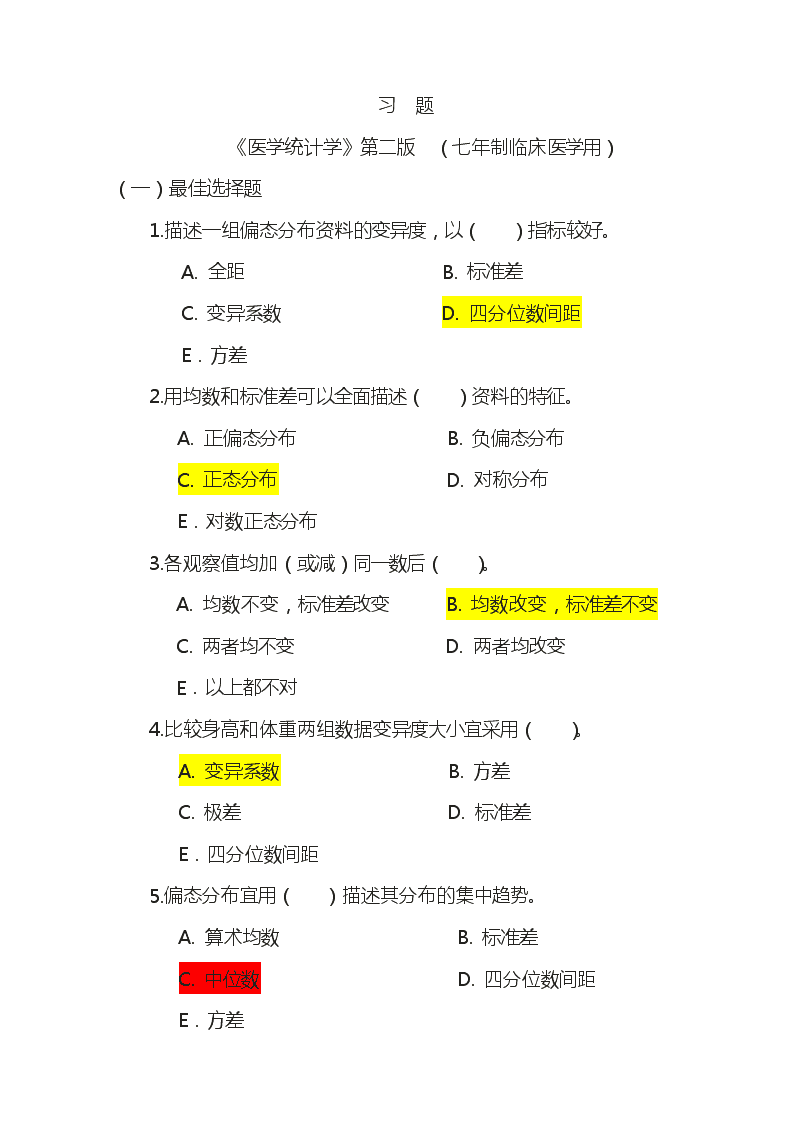 习 题

《医学统计学》第二版 （七年制临床医学用）

（一）最佳选择题

1.描述一组偏态分布资料的变异度，以（ ）指标较好。

A. 全距
B. 标准差
C. 变异系数
D. 四分位数间距
E．方差

2.用均数和标准差可以全面描述（ ）资料的特征。

A. 正偏态分布
B. 负偏态分布
C. 正态分布
D. 对称分布
E．对数正态分布

3.各观察值均加（或减）同一数后（ ）。

A. 均数不变，标准差改变
B. 均数改变，标准差不变
C. 两者均不变
D. 两者均改变
E．以上都不对

4.比较身高和体重两组数据变异度大小宜采用（ ）。

A. 变异系数
B. 方差
C. 极差
D. 标准差
E．四分位数间距

5.偏态分布宜用（ ）描述其分布的集中趋势。

A. 算术均数
B. 标准差
C. 中位数
D. 四分位数间距
E．方差